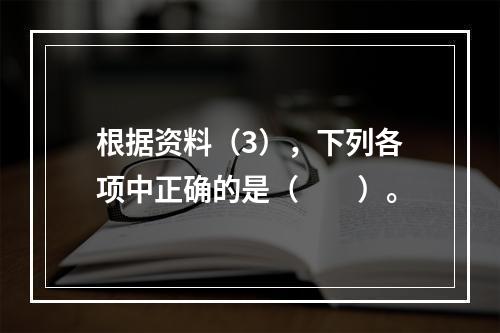 根据资料（3），下列各项中正确的是（　　）。